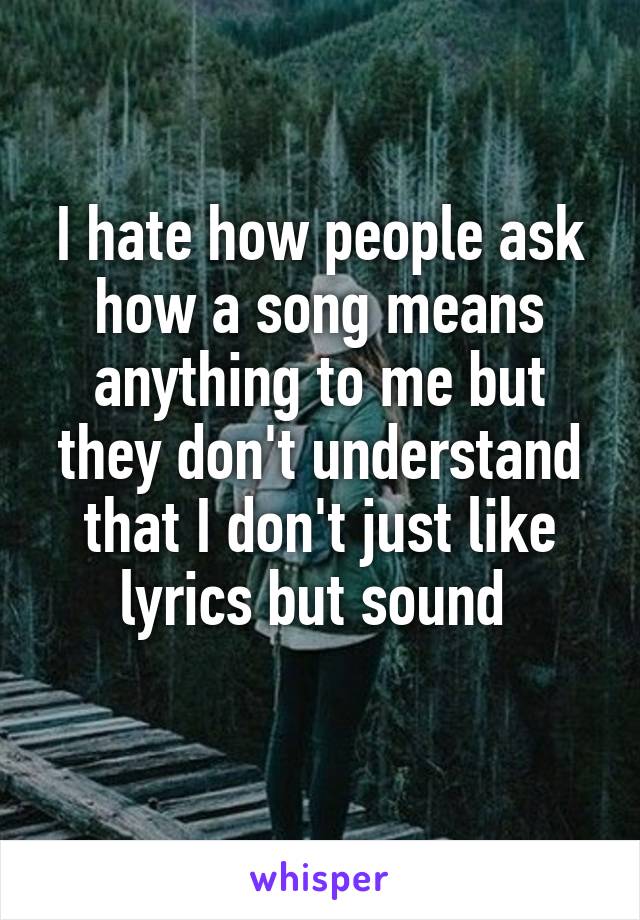 I hate how people ask how a song means anything to me but they don't understand that I don't just like lyrics but sound

whisper